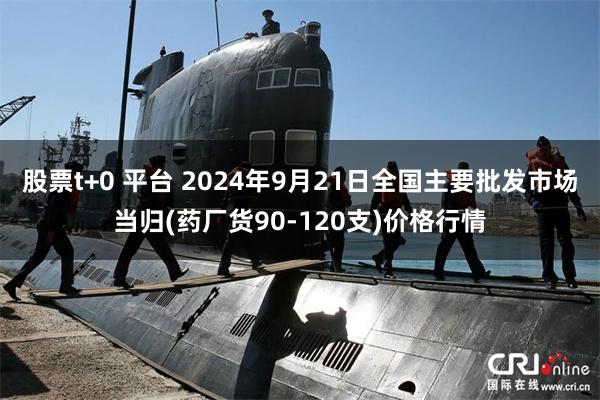 股票t+0 平台 2024年9月21日全国主要批发市场当归(药厂货90-120支)价格行情

CRI online
国际在线 www.cri.cn